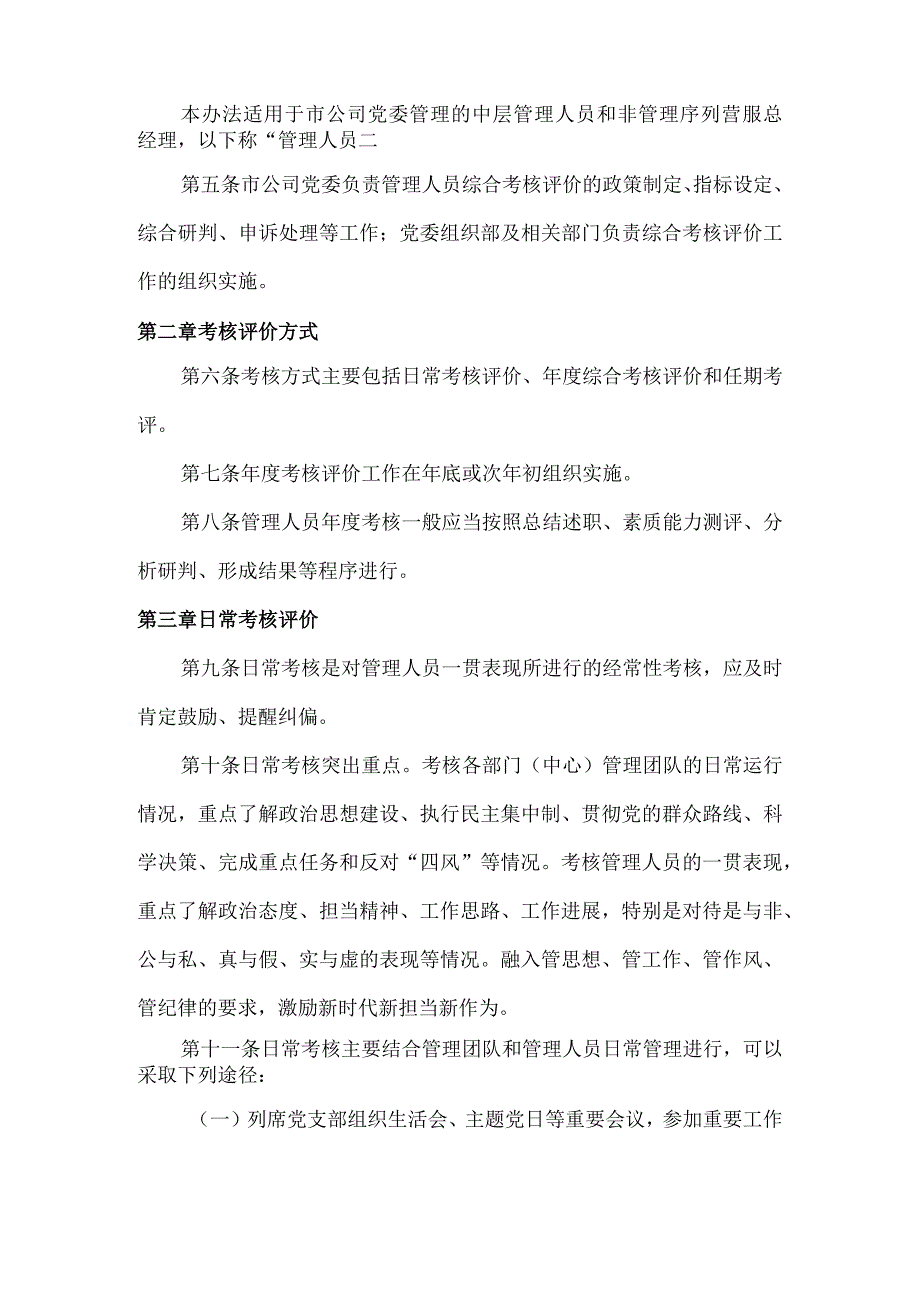 本办法适用于市公司党委管理的中层管理人员和非管理序列营服总经理，以下称“管理人员二

第五条市公司党委负责管理人员综合考核评价的政策制定、指标设定、综合研判、申诉处理等工作；党委组织部及相关部门负责综合考核评价工作的组织实施。

第二章考核评价方式

第六条考核方式主要包括日常考核评价、年度综合考核评价和任期考评。

第七条年度考核评价工作在年底或次年初组织实施。

第八条管理人员年度考核一般应当按照总结述职、素质能力测评、分析研判、形成结果等程序进行。

第三章日常考核评价

第九条日常考核是对管理人员一贯表现所进行的经常性考核，应及时肯定鼓励、提醒纠偏。

第十条日常考核突出重点。考核各部门（中心）管理团队的日常运行情况，重点了解政治思想建设、执行民主集中制、贯彻党的群众路线、科学决策、完成重点任务和反对“四风”等情况。考核管理人员的一贯表现，重点了解政治态度、担当精神、工作思路、工作进展，特别是对待是与非、公与私、真与假、实与虚的表现等情况。融入管思想、管工作、管作风、管纪律的要求，激励新时代新担当新作为。

第十一条日常考核主要结合管理团队和管理人员日常管理进行，可以采取下列途径：

（一）列席党支部组织生活会、主题党日等重要会议，参加重要工作